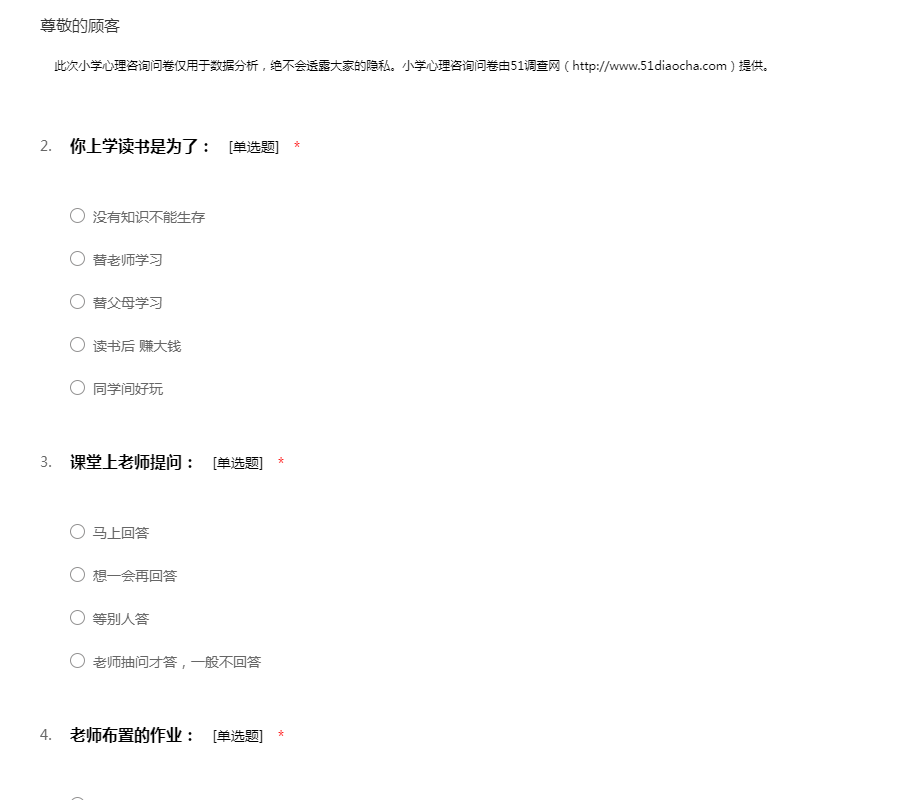 尊敬的顾客

此次小学心理咨询问卷仅用于数据分析，绝不会透露大家的隐私。小学心理咨询问卷由51调查网（http://www.51diaocha.com）提供。

2. 你上学读书是为了： [单选题] *

○ 没有知识不能生存

○ 替老师学习

○ 替父母学习

○ 读书后 赚大钱

○ 同学间好玩

3. 课堂上老师提问： [单选题] *

○ 马上回答

○ 想一会再回答

○ 等别人答

○ 老师抽问才答，一般不回答

4. 老师布置的作业： [单选题] *